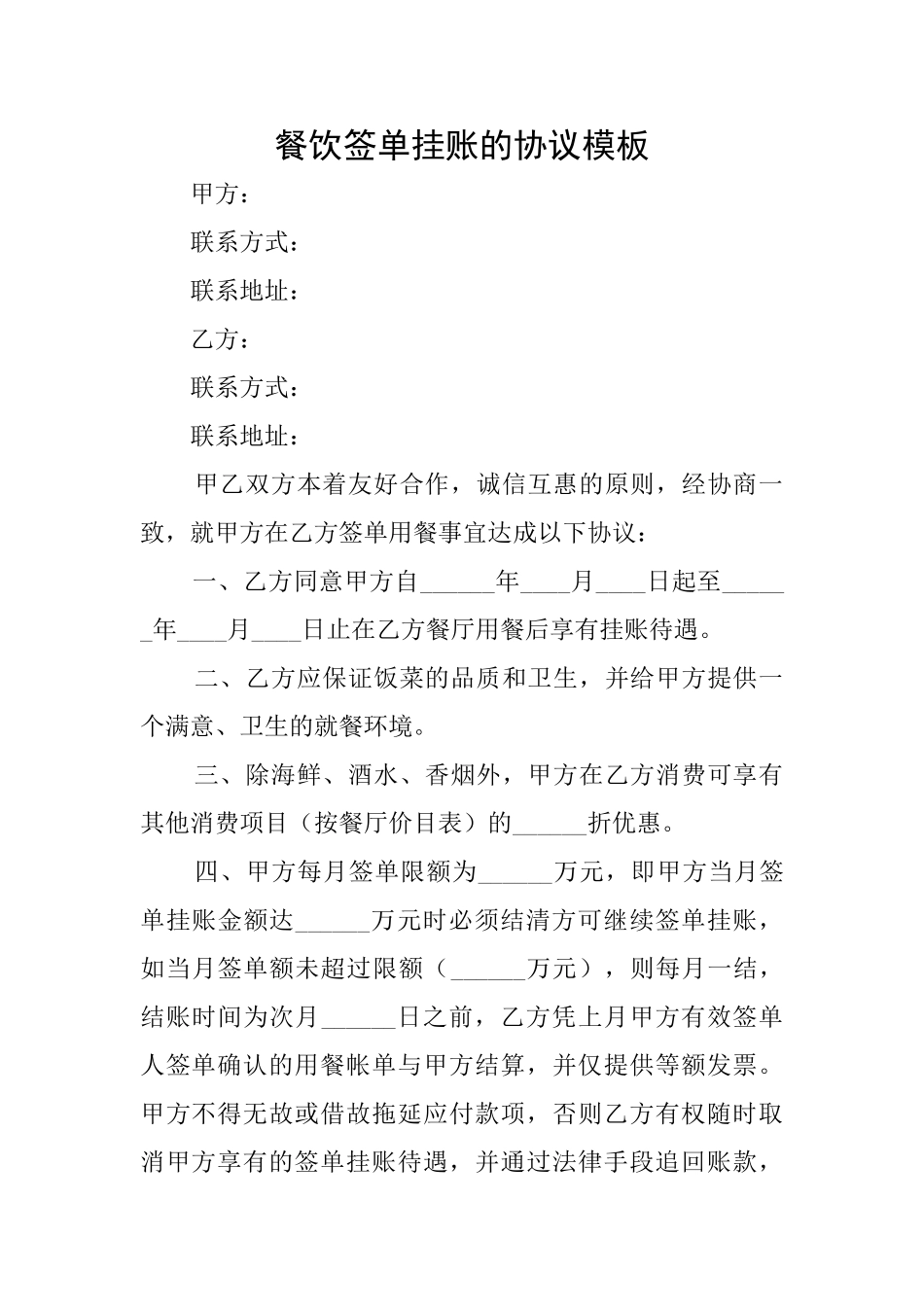 餐饮签单挂账的协议模板

甲方：

联系方式：

联系地址：

乙方：

联系方式：

联系地址：

甲乙双方本着友好合作，诚信互惠的原则，经协商一致，就甲方在乙方签单用餐事宜达成以下协议：

一、乙方同意甲方自____年____月____日起至____年____月____日止在乙方餐厅用餐后享有挂账待遇。

二、乙方应保证饭菜的品质和卫生，并给甲方提供一个满意、卫生的就餐环境。

三、除海鲜、酒水、香烟外，甲方在乙方消费可享有其他消费项目（按餐厅价目表）的____折优惠。

四、甲方每月签单限额为____万元，即甲方当月签单挂账金额达____万元时必须结清方可继续签单挂账，如当月签单额未超过限额（____万元），则每月一结，结账时间为次月____日之前，乙方凭上月甲方有效签单人签单确认的用餐帐单与甲方结算，并仅提供等额发票。甲方不得无故或借故拖延应付款项，否则乙方有权随时取消甲方享有的签单挂账待遇，并通过法律手段追回账款，